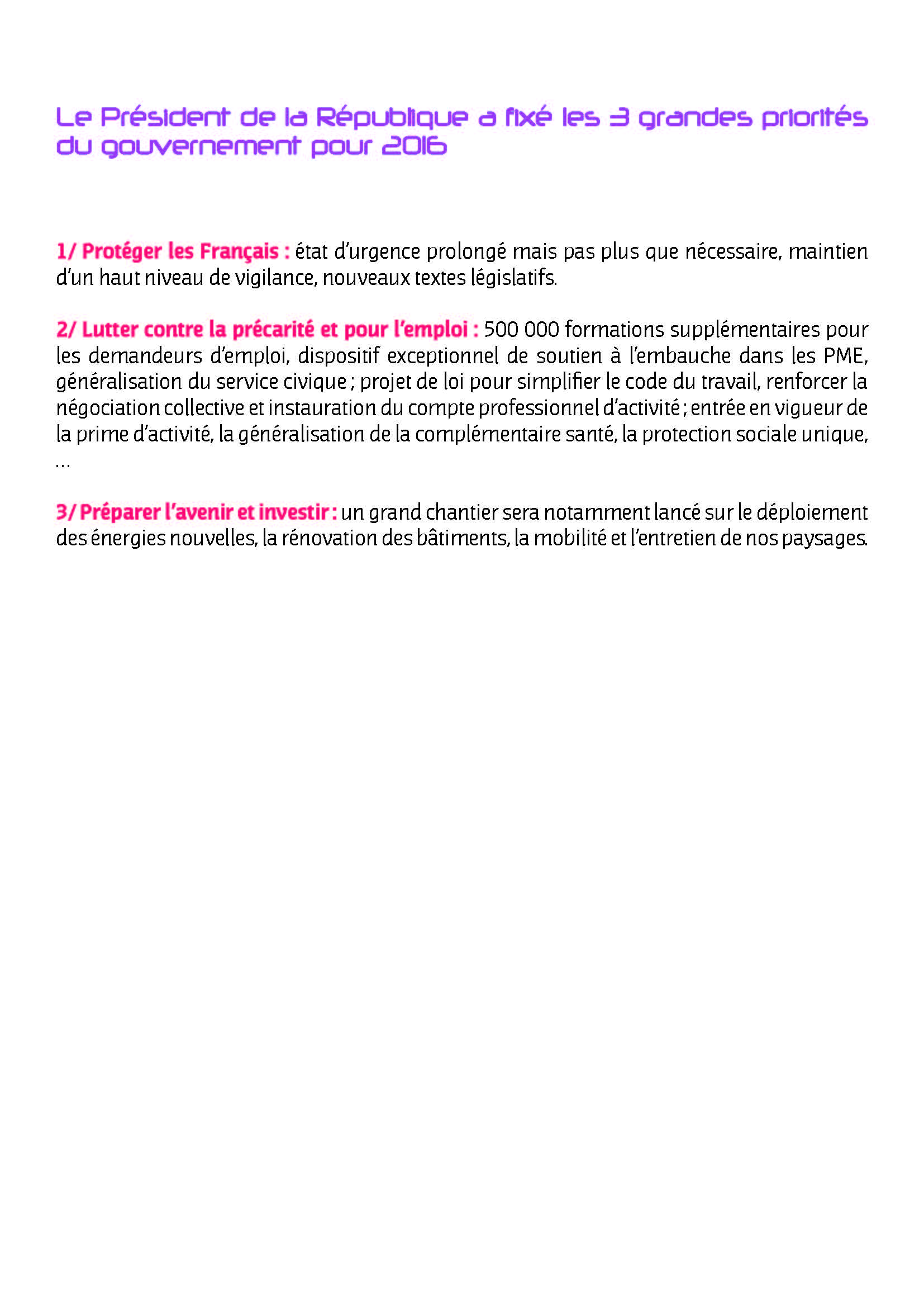 Le Président de la République a fixé les 3 grandes priorités du gouvernement pour 2016

1/ Protéger les Français : état d'urgence prolongé mais pas plus que nécessaire, maintien d'un haut niveau de vigilance, nouveaux textes législatifs.

2/ Lutter contre la précarité et pour l'emploi : 500 000 formations supplémentaires pour les demandeurs d'emploi, dispositif exceptionnel de soutien à l'embauche dans les PME, généralisation du service civique ; projet de loi pour simplifier le code du travail, renforcer la négociation collective et instauration du compte professionnel d'activité ; entrée en vigueur de la prime d'activité, la généralisation de la complémentaire santé, la protection sociale unique, ...

3/ Préparer l'avenir et investir : un grand chantier sera notamment lancé sur le déploiement des énergies nouvelles, la rénovation des bâtiments, la mobilité et l'entretien de nos paysages.